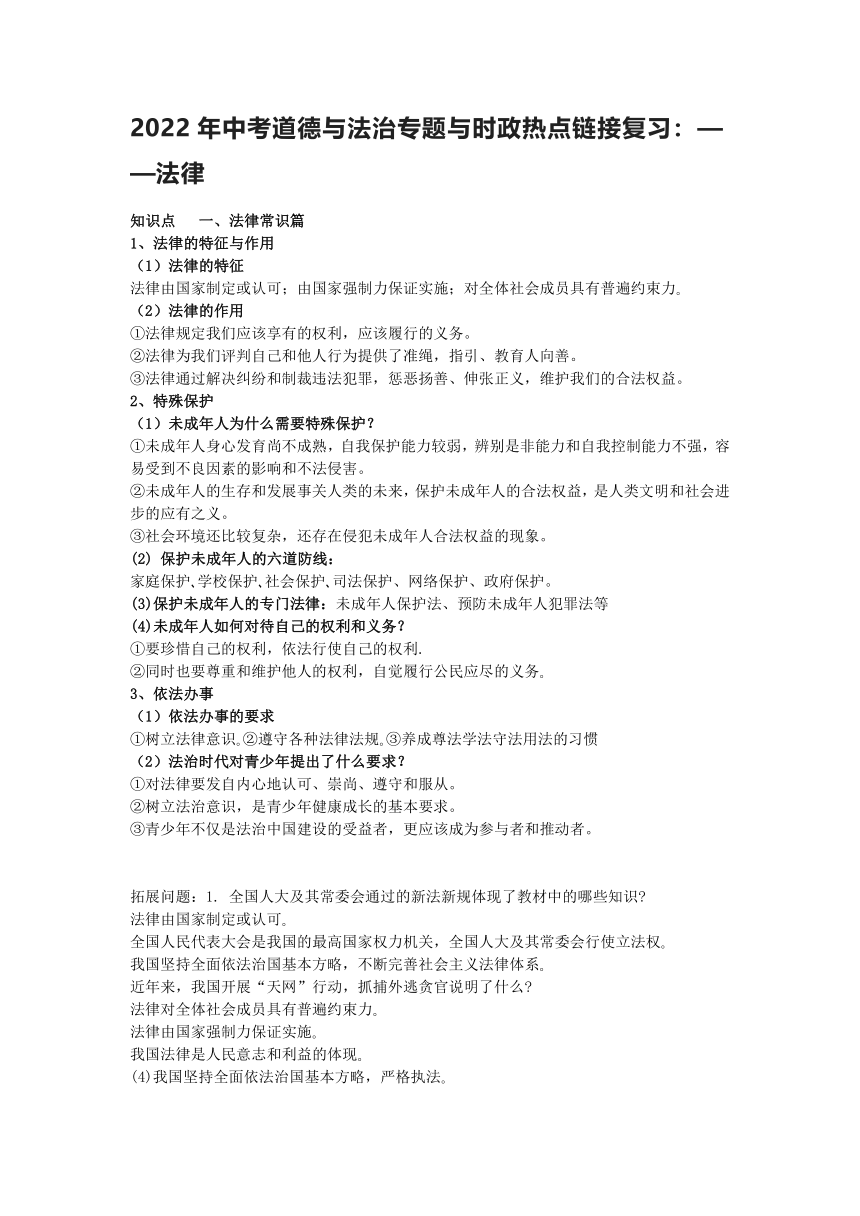 2022 年中考道德与法治专题与时政热点链接复习：——法律

知识点　一、法律常识篇
1、法律的特征与作用
（1）法律的特征
法律由国家制定或认可；由国家强制力保证实施；对全体社会成员具有普遍约束力。
（2）法律的作用
①法律规定我们应该享有的权利，应该履行的义务。
②法律为我们评判自己和他人行为提供了准绳，指引、教育人向善。
③法律通过解决纠纷和制裁违法犯罪，惩恶扬善、伸张正义，维护我们的合法权益。
2、特殊保护
（1）未成年人为什么需要特殊保护？
①未成年人身心发育尚不成熟，自我保护能力较弱，辨别是非能力和自我控制能力不强，容易受到不良因素的影响和不法侵害。
②未成年人的生存和发展事关人类的未来，保护未成年人的合法权益，是人类文明和社会进步的应有之义。
③社会环境还比较复杂，还存在侵犯未成年人合法权益的现象。
(2) 保护未成年人的六道防线：
家庭保护、学校保护、社会保护、司法保护、网络保护、政府保护。
(3)保护未成年人的专门法律：未成年人保护法、预防未成年人犯罪法等
(4)未成年人如何对待自己的权利和义务？
①要珍惜自己的权利，依法行使自己的权利.
②同时也要尊重和维护他人的权利，自觉履行公民应尽的义务。
3、依法办事
（1）依法办事的要求
①树立法律意识。②遵守各种法律法规。③养成尊法学法守法用法的习惯
（2）法治时代对青少年提出了什么要求？
①对法律要发自内心地认可、崇尚、遵守和服从。
②树立法治意识，是青少年健康成长的基本要求。
③青少年不仅是法治中国建设的受益者，更应该成为参与者和推动者。

拓展问题：1. 全国人大及其常委会通过的新法新规体现了教材中的哪些知识?
法律由国家制定或认可。
全国人民代表大会是我国的最高国家权力机关，全国人大及其常委会行使立法权。
我国坚持全面依法治国基本方略，不断完善社会主义法律体系。
近年来，我国开展“天网”行动，抓捕外逃贪官说明了什么?
法律对全体社会成员具有普遍约束力。
法律由国家强制力保证实施。
我国法律是人民意志和利益的体现。
(4)我国坚持全面依法治国基本方略，严格执法。